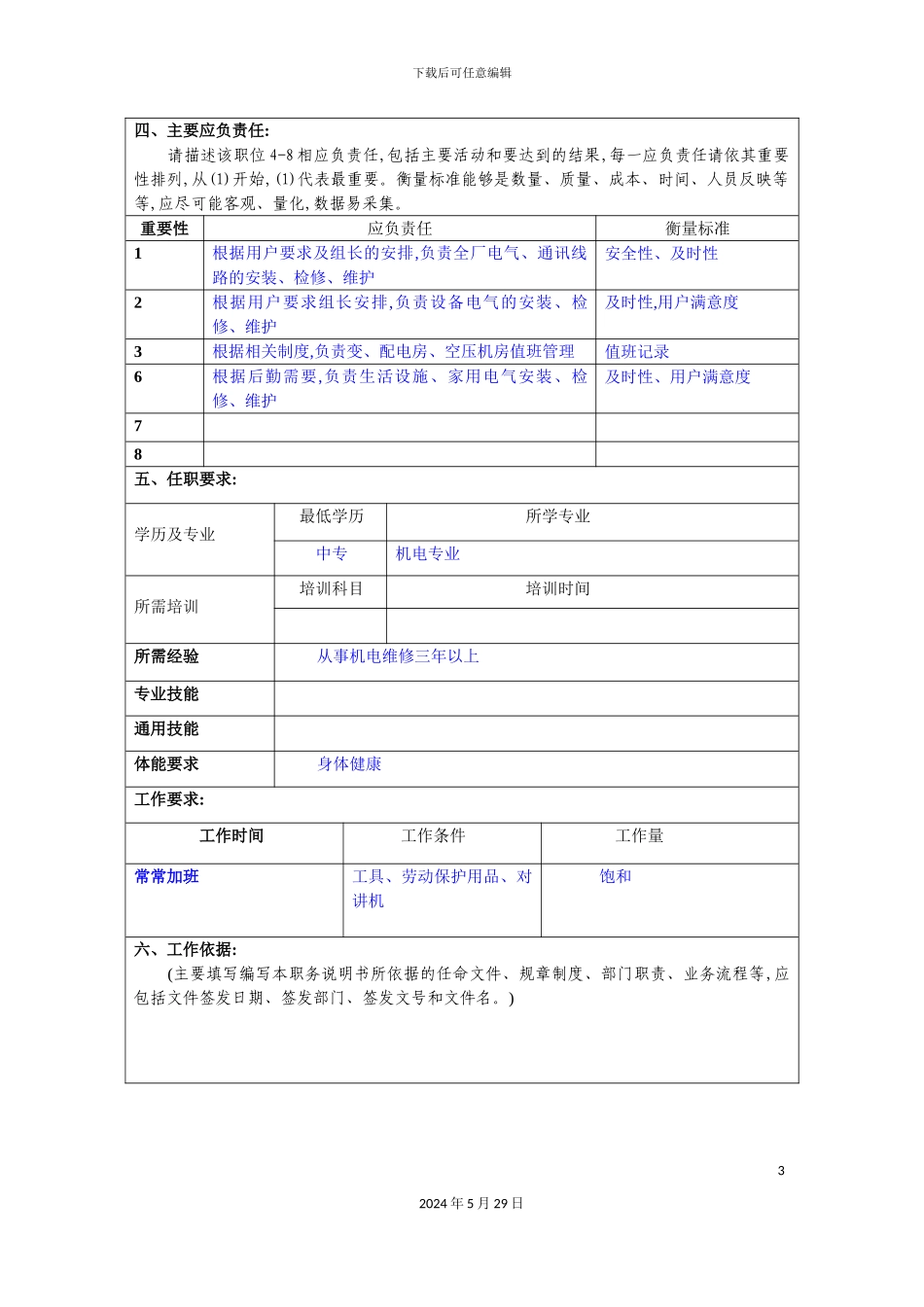 下载后可任意编辑

四、主要应负责任:

请描述该职位 4-8 相应负责任,包括主要活动和要达到的结果,每一应负责任请依其重要性排列,从(1)开始,(1)代表最重要。衡量标准能够是数量、质量、成本、时间、人员反映等等,应尽可能客观、量化,数据易采集。

| 重要性 | 应负责任 | 衡量标准 |
|---|---|---|
| 1 | 根据用户要求及组长的安排,负责全厂电气、通讯线路的安装、检修、维护 | 安全性、及时性 |
| 2 | 根据用户要求组长安排,负责设备电气的安装、检修、维护 | 及时性,用户满意度 |
| 3 | 根据相关制度,负责变、配电房、空压机房值班管理 | 值班记录 |
| 6 | 根据后勤需要,负责生活设施、家用电气安装、检修、维护 | 及时性、用户满意度 |
| 7 | | |
| 8 | | |

五、任职要求:

| 学历及专业 | 最低学历 | 所学专业 |
|---|---|---|
| | 中专 | 机电专业 |
| 所需培训 | 培训科目 | 培训时间 |
| | | |
| 所需经验 | 从事机电维修三年以上 | |
| 专业技能 | | |
| 通用技能 | | |
| 体能要求 | 身体健康 | |

工作要求:

| 工作时间 | 工作条件 | 工作量 |
|---|---|---|
| 常常加班 | 工具、劳动保护用品、对讲机 | 饱和 |

六、工作依据:

(主要填写编写本职务说明书所依据的任命文件、规章制度、部门职责、业务流程等,应包括文件签发日期、签发部门、签发文号和文件名。)

3

2024 年 5 月 29 日